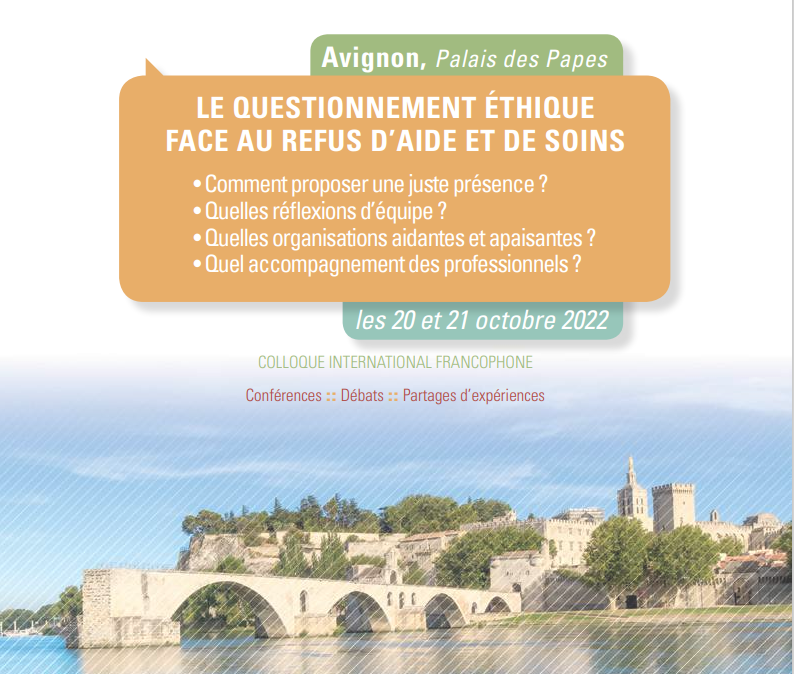 Avignon, Palais des Papes

LE QUESTIONNEMENT ÉTHIQUE FACE AU REFUS D'AIDE ET DE SOINS

• Comment proposer une juste présence ?
• Quelles réflexions d'équipe ?
• Quelles organisations aidantes et apaisantes ?
• Quel accompagnement des professionnels ?

les 20 et 21 octobre 2022

COLLOQUE INTERNATIONAL FRANCOPHONE

Conférences :: Débats :: Partages d'expériences